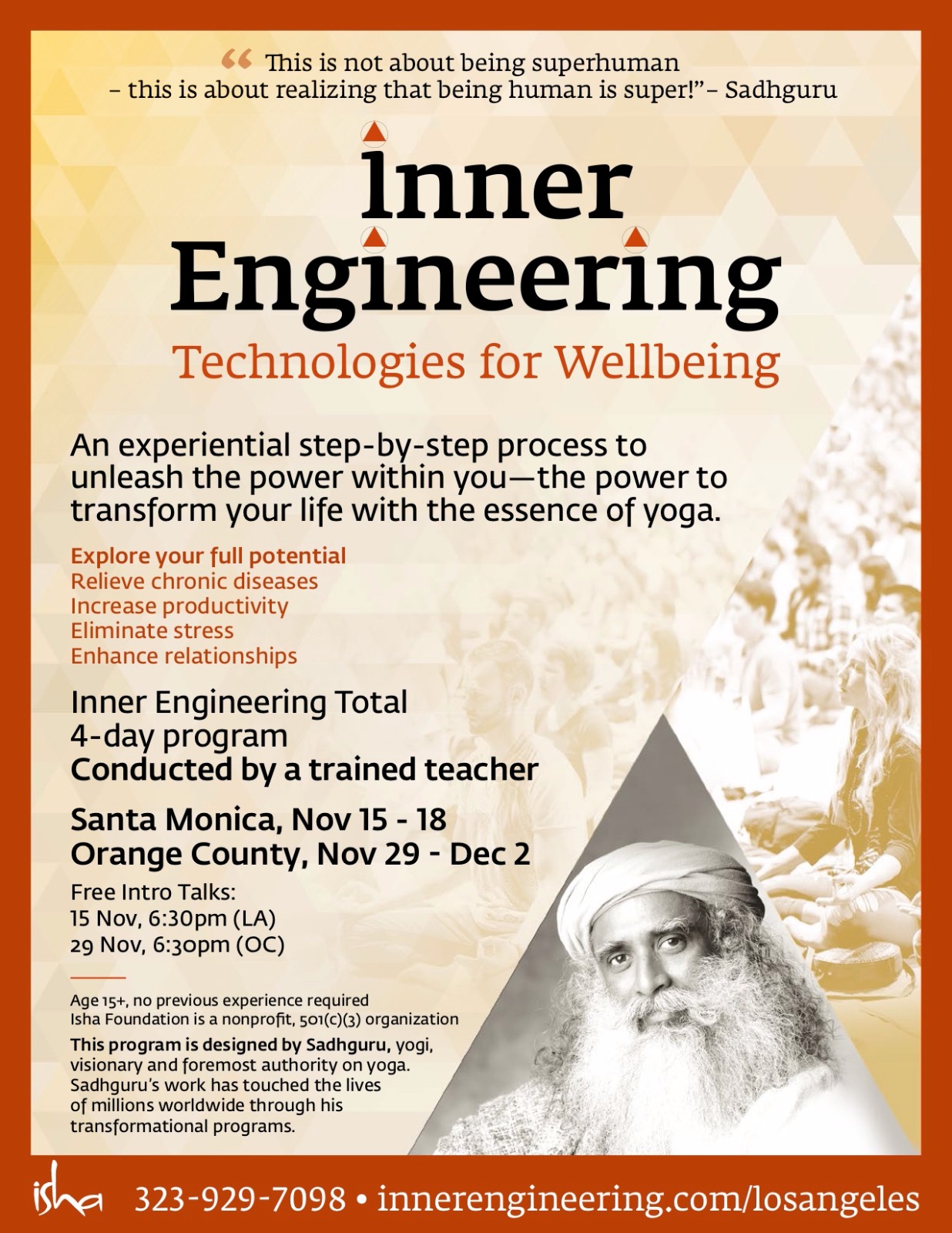 “ This is not about being superhuman – this is about realizing that being human is super!” – Sadhguru

Inner Engineering

Technologies for Wellbeing

An experiential step-by-step process to unleash the power within you—the power to transform your life with the essence of yoga.

Explore your full potential
Relieve chronic diseases
Increase productivity
Eliminate stress
Enhance relationships

Inner Engineering Total
4-day program
Conducted by a trained teacher

Santa Monica, Nov 15 - 18
Orange County, Nov 29 - Dec 2

Free Intro Talks:
15 Nov, 6:30pm (LA)
29 Nov, 6:30pm (OC)

Age 15+, no previous experience required
Isha Foundation is a nonprofit, 501(c)(3) organization

This program is designed by Sadhguru, yogi, visionary and foremost authority on yoga. Sadhguru's work has touched the lives of millions worldwide through his transformational programs.

isha 323-929-7098 • innerengineering.com/losangeles